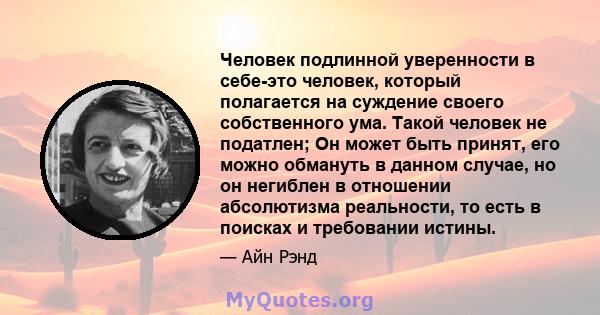 Человек подлинной уверенности в себе-это человек, который полагается на суждение своего собственного ума. Такой человек не податлен; Он может быть принят, его можно обмануть в данном случае, но он негиблен в отношении абсолютизма реальности, то есть в поисках и требовании истины.

— Айн Рэнд

MyQuotes.org